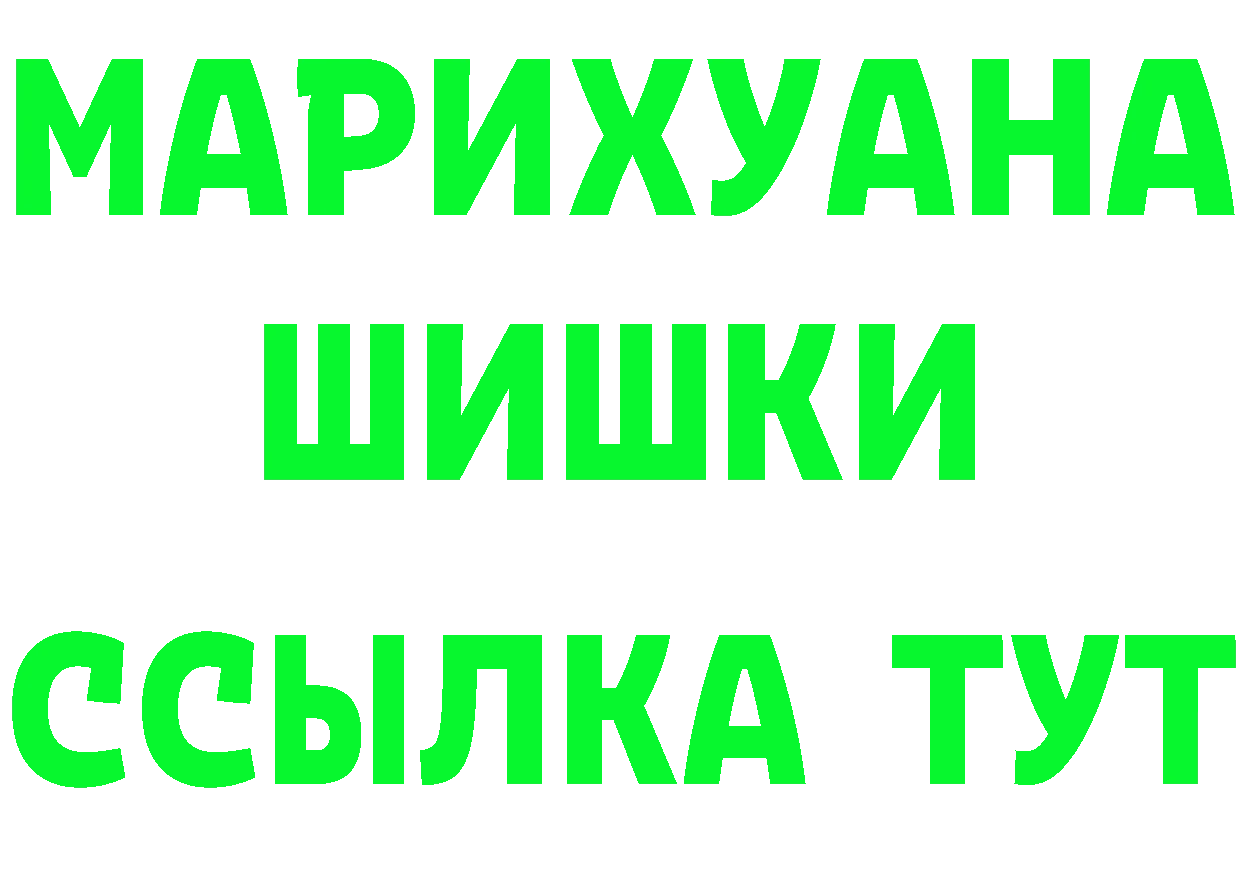 МАРИХУАНА
ШИШКИ
ССЫЛКА ТУТ